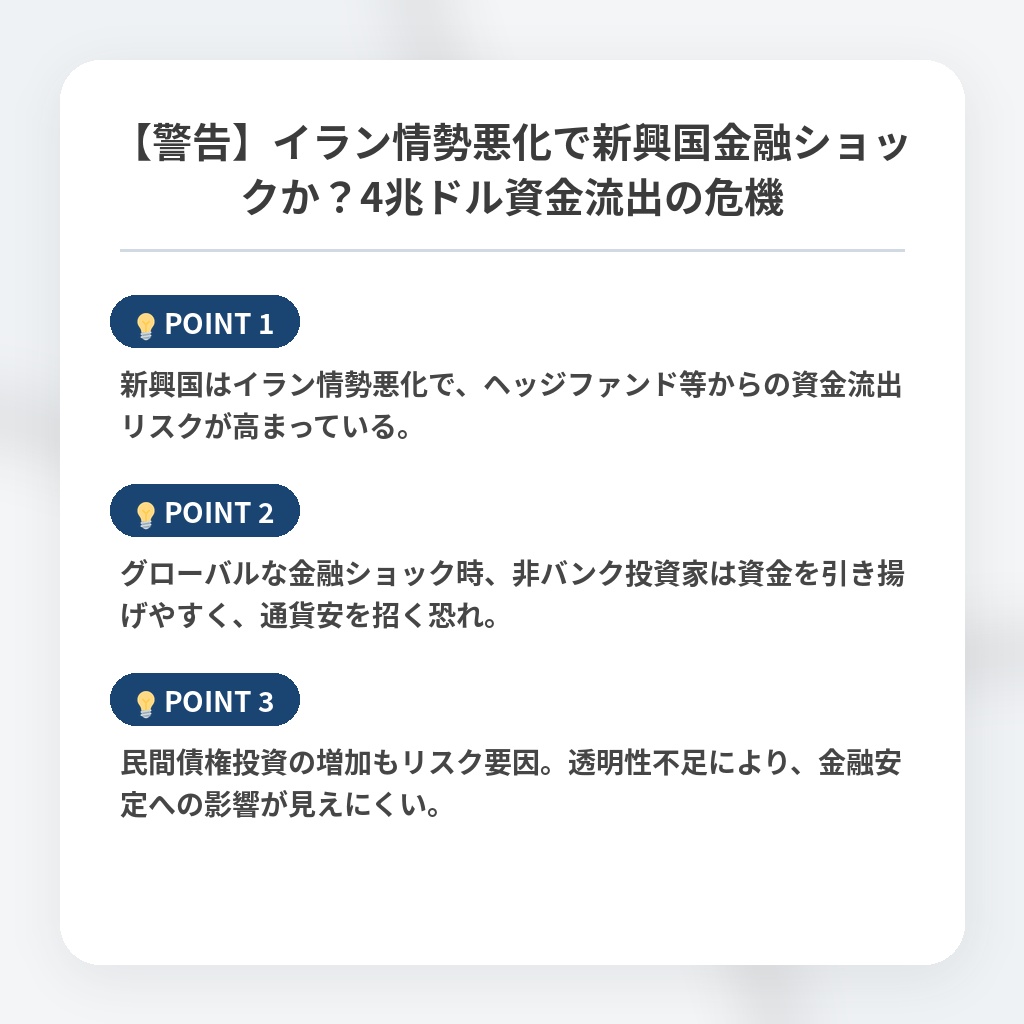 【警告】イラン情勢悪化で新興国金融ショックか？4兆ドル資金流出の危機

POINT 1

新興国はイラン情勢悪化で、ヘッジファンド等からの資金流出リスクが高まっている。

POINT 2

グローバルな金融ショック時、非バンク投資家は資金を引き揚げやすく、通貨安を招く恐れ。

POINT 3

民間債権投資の増加もリスク要因。透明性不足により、金融安定への影響が見えにくい。